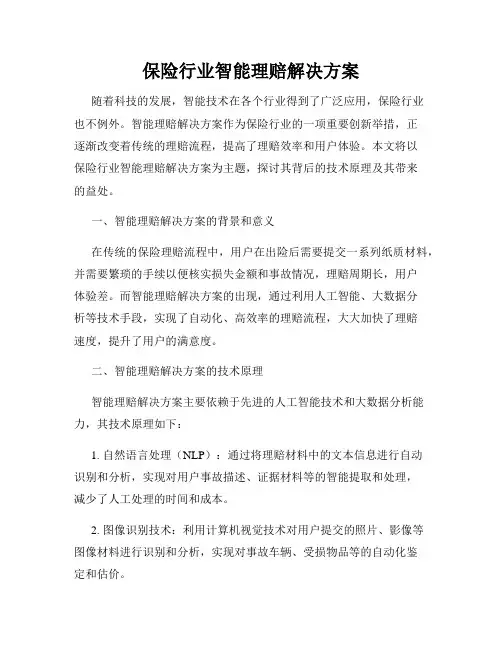 保险行业智能理赔解决方案

随着科技的发展，智能技术在各个行业得到了广泛应用，保险行业也不例外。智能理赔解决方案作为保险行业的一项重要创新举措，正逐渐改变着传统的理赔流程，提高了理赔效率和用户体验。本文将以保险行业智能理赔解决方案为主题，探讨其背后的技术原理及其带来的益处。

一、智能理赔解决方案的背景和意义

在传统的保险理赔流程中，用户在出险后需要提交一系列纸质材料，并需要繁琐的手续以便核实损失金额和事故情况，理赔周期长，用户体验差。而智能理赔解决方案的出现，通过利用人工智能、大数据分析等技术手段，实现了自动化、高效率的理赔流程，大大加快了理赔速度，提升了用户的满意度。

二、智能理赔解决方案的技术原理

智能理赔解决方案主要依赖于先进的人工智能技术和大数据分析能力，其技术原理如下：

1. 自然语言处理（NLP）：通过将理赔材料中的文本信息进行自动识别和分析，实现对用户事故描述、证据材料等的智能提取和处理，减少了人工处理的时间和成本。

2. 图像识别技术：利用计算机视觉技术对用户提交的照片、影像等图像材料进行识别和分析，实现对事故车辆、受损物品等的自动化鉴定和估价。